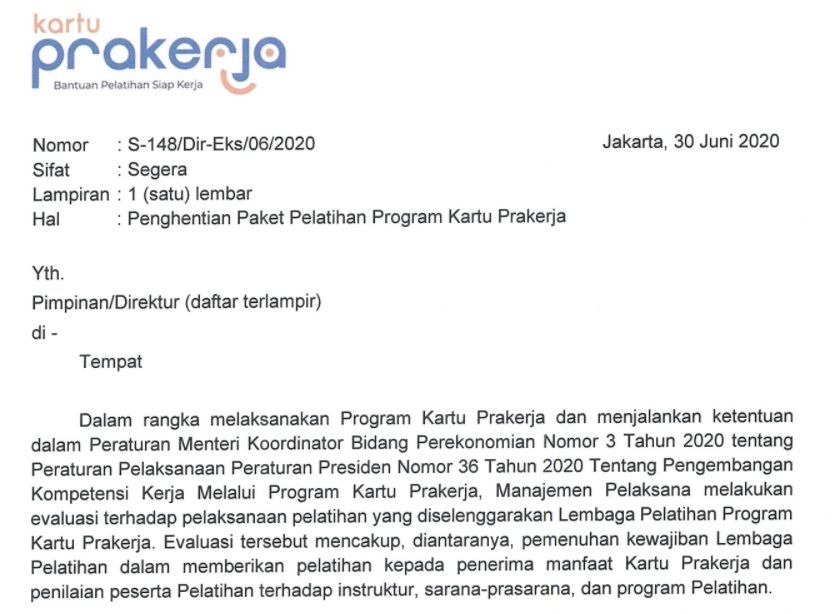 kartu
prakerja
Bantuan Pelatihan Siap Kerja

Nomor : S-148/Dir-Eks/06/2020
Sifat : Segera
Lampiran : 1 (satu) lembar
Hal : Penghentian Paket Pelatihan Program Kartu Prakerja

Jakarta, 30 Juni 2020

Yth.
Pimpinan/Direktur (daftar terlampir)
di -
Tempat

Dalam rangka melaksanakan Program Kartu Prakerja dan menjalankan ketentuan dalam Peraturan Menteri Koordinator Bidang Perekonomian Nomor 3 Tahun 2020 tentang Peraturan Pelaksanaan Peraturan Presiden Nomor 36 Tahun 2020 Tentang Pengembangan Kompetensi Kerja Melalui Program Kartu Prakerja, Manajemen Pelaksana melakukan evaluasi terhadap pelaksanaan pelatihan yang diselenggarakan Lembaga Pelatihan Program Kartu Prakerja. Evaluasi tersebut mencakup, diantaranya, pemenuhan kewajiban Lembaga Pelatihan dalam memberikan pelatihan kepada penerima manfaat Kartu Prakerja dan penilaian peserta Pelatihan terhadap instruktur, sarana-prasarana, dan program Pelatihan.